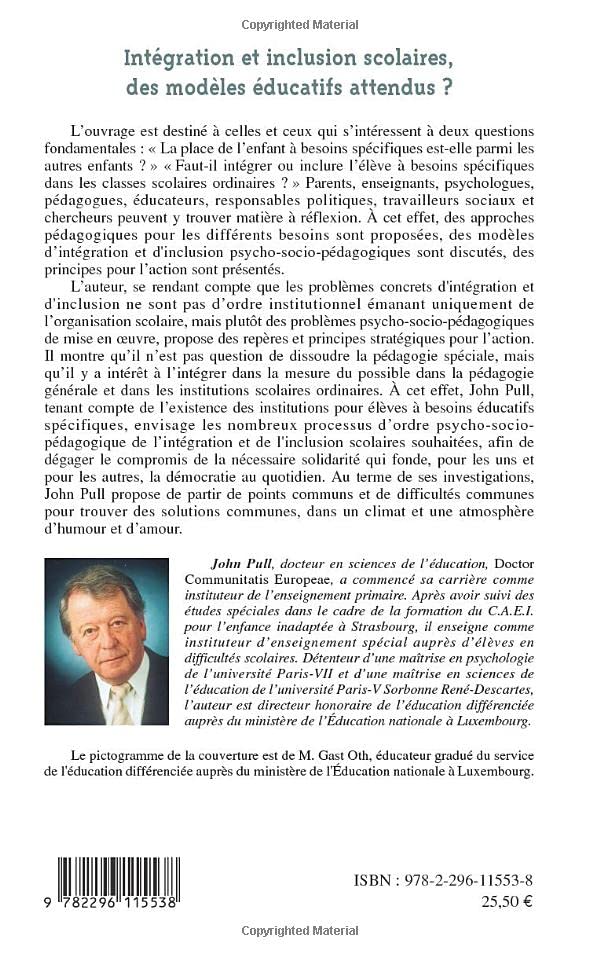 Copyrighted Material

Intégration et inclusion scolaires, des modèles éducatifs attendus ?

L'ouvrage est destiné à celles et ceux qui s'intéressent à deux questions fondamentales : « La place de l'enfant à besoins spécifiques est-elle parmi les autres enfants ? » « Faut-il intégrer ou inclure l'élève à besoins spécifiques dans les classes scolaires ordinaires ? » Parents, enseignants, psychologues, pédagogues, éducateurs, responsables politiques, travailleurs sociaux et chercheurs peuvent y trouver matière à réflexion. À cet effet, des approches pédagogiques pour les différents besoins sont proposées, des modèles d'intégration et d'inclusion psycho-socio-pédagogiques sont discutés, des principes pour l'action sont présentés.

L'auteur, se rendant compte que les problèmes concrets d'intégration et d'inclusion ne sont pas d'ordre institutionnel émanant uniquement de l'organisation scolaire, mais plutôt des problèmes psycho-socio-pédagogiques de mise en œuvre, propose des repères et principes stratégiques pour l'action. Il montre qu'il n'est pas question de dissoudre la pédagogie spéciale, mais qu'il y a intérêt à l'intégrer dans la mesure du possible dans la pédagogie générale et dans les institutions scolaires ordinaires. À cet effet, John Pull, tenant compte de l'existence des institutions pour élèves à besoins éducatifs spécifiques, envisage les nombreux processus d'ordre psycho-socio-pédagogique de l'intégration et de l'inclusion scolaires souhaitées, afin de dégager le compromis de la nécessaire solidarité qui fonde, pour les uns et pour les autres, la démocratie au quotidien. Au terme de ses investigations, John Pull propose de partir de points communs et de difficultés communes pour trouver des solutions communes, dans un climat et une atmosphère d'humour et d'amour.

John Pull, docteur en sciences de l'éducation, Doctor Communitatis Europeae, a commencé sa carrière comme instituteur de l'enseignement primaire. Après avoir suivi des études spéciales dans le cadre de la formation du C.A.E.I. pour l'enfance inadaptée à Strasbourg, il enseigne comme instituteur d'enseignement spécial auprès d'élèves en difficultés scolaires. Détenteur d'une maîtrise en psychologie de l'université Paris-VII et d'une maîtrise en sciences de l'éducation de l'université Paris-V Sorbonne René-Descartes, l'auteur est directeur honoraire de l'éducation différenciée auprès du ministère de l'Éducation nationale à Luxembourg.

Le pictogramme de la couverture est de M. Gast Oth, éducateur gradué du service de l'éducation différenciée auprès du ministère de l'Éducation nationale à Luxembourg.

9 782296 115538

ISBN : 978-2-296-11553-8
25,50 €

Copyrighted Material